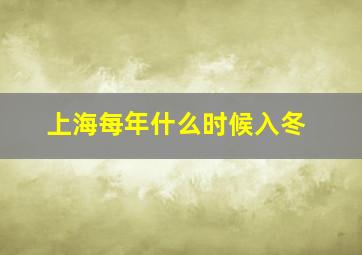 上海每年什么时候入冬